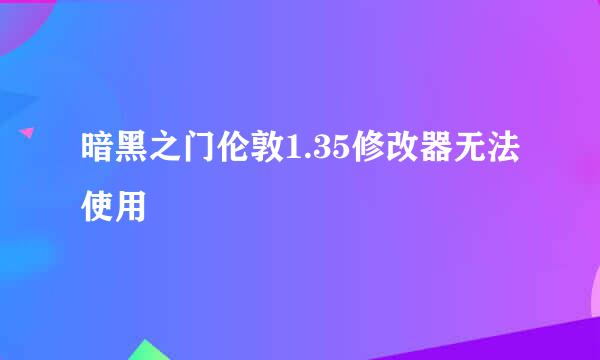 暗黑之门伦敦1.35修改器无法使用